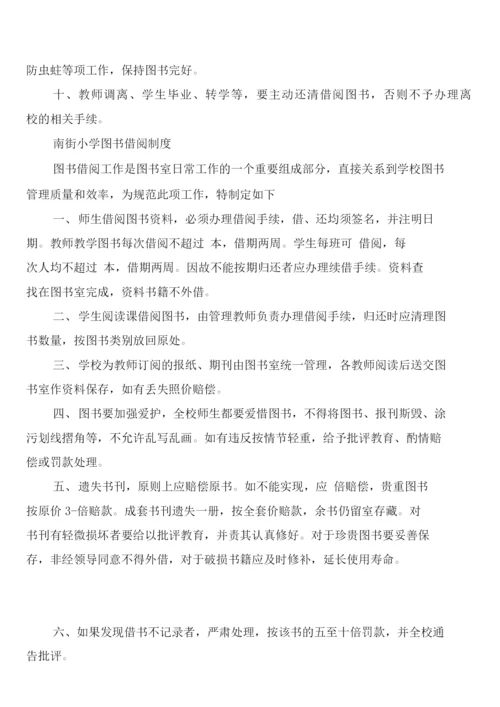 防虫蛀等项工作，保持图书完好。

十、教师调离、学生毕业、转学等，要主动还清借阅图书，否则不予办理离校的相关手续。

南街小学图书借阅制度

图书借阅工作是图书室日常工作的一个重要组成部分，直接关系到学校图书管理质量和效率，为规范此项工作，特制定如下

一、师生借阅图书资料，必须办理借阅手续，借、还均须签名，并注明日期。教师教学图书每次借阅不超过 本，借期两周。学生每班可 借阅，每次人均不超过 本，借期两周。因故不能按期归还者应办理续借手续。资料查找在图书室完成，资料书籍不外借。

二、学生阅读课借阅图书，由管理教师负责办理借阅手续，归还时应清理图书数量，按图书类别放回原处。

三、学校为教师订阅的报纸、期刊由图书室统一管理，各教师阅读后送交图书室作资料保存，如有丢失照价赔偿。

四、图书要加强爱护，全校师生都要爱惜图书，不得将图书、报刊斯毁、涂污划线摺角等，不允许乱写乱画。如有违反按情节轻重，给予批评教育、酌情赔偿或罚款处理。

五、遗失书刊，原则上应赔偿原书。如不能实现，应 倍赔偿，贵重图书按原价 3-倍赔款。成套书刊遗失一册，按全套价赔款，余书仍留室存藏。对书刊有轻微损坏者要给以批评教育，并责其认真修好。对于珍贵图书要妥善保存，非经领导同意不得外借，对于破损书籍应及时修补，延长使用寿命。

六、如果发现借书不记录者，严肃处理，按该书的五至十倍罚款，并全校通告批评。